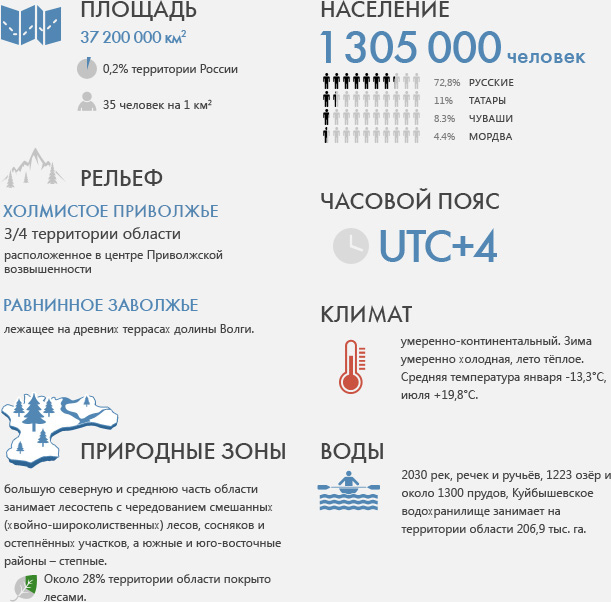 ПЛОЩАДЬ
37 200 000 км²

0,2% территории России

35 человек на 1 км²

РЕЛЬЕФ

ХОЛМИСТОЕ ПРИВОЛЖЬЕ
3/4 территории области
расположенное в центре Приволжской возвышенности

РАВНИННОЕ ЗАВОЛЖЬЕ
лежащее на древних террасах долины Волги.

ПРИРОДНЫЕ ЗОНЫ

большую северную и среднюю часть области занимает лесостепь с чередованием смешанных (хвойно-широколиственных) лесов, сосняков и остепнённых участков, а южные и юго-восточные районы – степные.

Около 28% территории области покрыто лесами.

НАСЕЛЕНИЕ
1 305 000 человек

72,8% РУССКИЕ
11% ТАТАРЫ
8.3% ЧУВАШИ
4.4% МОРДВА

ЧАСОВОЙ ПОЯС
UTC+4

КЛИМАТ
умеренно-континентальный. Зима умеренно холодная, лето тёплое. Средняя температура января -13,3°С, июля +19,8°С.

ВОДЫ
2030 рек, речек и ручьёв, 1223 озёр и около 1300 прудов, Куйбышевское водохранилище занимает на территории области 206,9 тыс. га.